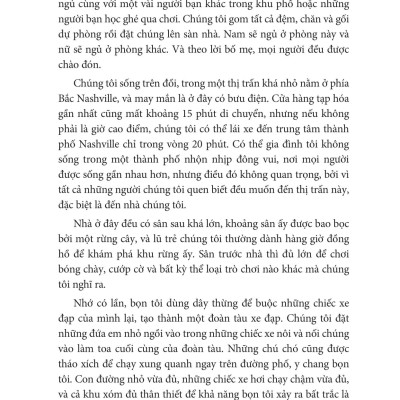 ngủ cùng với một vài người bạn khác trong khu phố hoặc những người bạn học ghé qua chơi. Chúng tôi gom tất cả đệm, chăn và gối dự phòng rồi đặt chúng lên sàn nhà. Nam sẽ ngủ ở phòng này và nữ sẽ ngủ ở phòng khác. Và theo lời bố mẹ, mọi người đều được chào đón.

Chúng tôi sống trên đồi, trong một thị trấn khá nhỏ nằm ở phía Bắc Nashville, và may mắn là ở đây có bưu điện. Cửa hàng tạp hóa gần nhất cũng mất khoảng 15 phút di chuyển, nhưng nếu không phải là giờ cao điểm, chúng tôi có thể lái xe đến trung tâm thành phố Nashville chỉ trong vòng 20 phút. Có thể gia đình tôi không sống trong một thành phố nhộn nhịp đông vui, nơi mọi người được sống gần nhau hơn, nhưng điều đó không quan trọng, bởi vì tất cả những người chúng tôi quen biết đều muốn đến thị trấn này, đặc biệt là đến nhà chúng tôi.

Nhà ở đây đều có sân sau khá lớn, khoảng sân ấy được bao bọc bởi một rừng cây, và lũ trẻ chúng tôi thường dành hàng giờ đồng hồ để khám phá khu rừng ấy. Sân trước nhà thì đủ lớn để chơi bóng chày, cướp cờ và bất kỳ thể loại trò chơi nào khác mà chúng tôi nghĩ ra.

Nhớ có lần, bọn tôi dùng dây thừng để buộc những chiếc xe đạp của mình lại, tạo thành một đoàn tàu xe đạp. Chúng tôi đặt những đứa em nhỏ ngồi vào trong những chiếc xe nôi và nối chúng vào làm toa cuối cùng của đoàn tàu. Những chú chó cũng được tháo xích để chạy xung quanh ngay trên đường phố, y chang bọn tôi. Con đường nhỏ vừa đủ, những chiếc xe hơi chạy chậm vừa đủ, và cả khu xóm đủ thân thiết để khả năng bọn tôi xảy ra bất trắc là